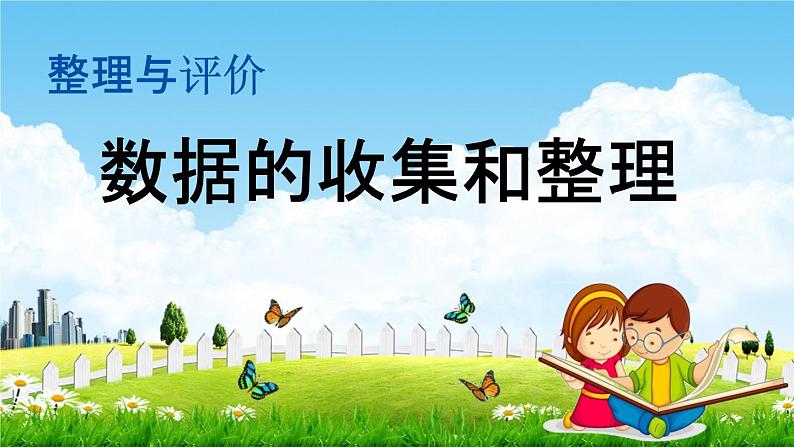 整理与评价

数据的收集和整理